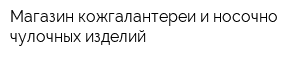 Магазин кожгалантереи и носочно чулочных изделий